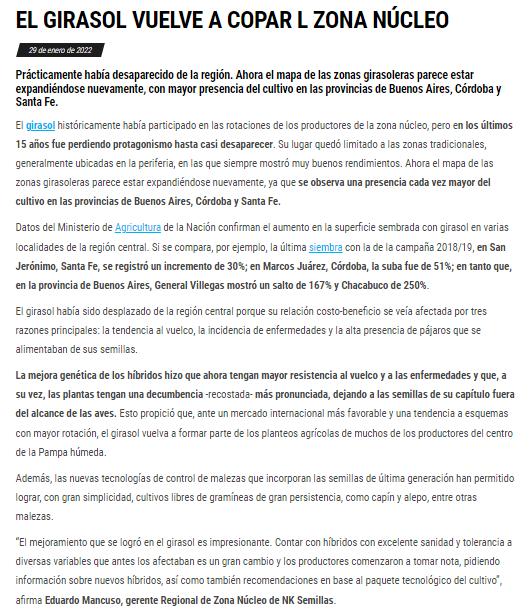 EL GIRASOL VUELVE A COPAR L ZONA NÚCLEO

29 de enero de 2022

Prácticamente había desaparecido de la región. Ahora el mapa de las zonas girasoleras parece estar expandiéndose nuevamente, con mayor presencia del cultivo en las provincias de Buenos Aires, Córdoba y Santa Fe.

El girasol históricamente había participado en las rotaciones de los productores de la zona núcleo, pero en los últimos 15 años fue perdiendo protagonismo hasta casi desaparecer. Su lugar quedó limitado a las zonas tradicionales, generalmente ubicadas en la periferia, en las que siempre mostró muy buenos rendimientos. Ahora el mapa de las zonas girasoleras parece estar expandiéndose nuevamente, ya que se observa una presencia cada vez mayor del cultivo en las provincias de Buenos Aires, Córdoba y Santa Fe.

Datos del Ministerio de Agricultura de la Nación confirman el aumento en la superficie sembrada con girasol en varias localidades de la región central. Si se compara, por ejemplo, la última siembra con la de la campaña 2018/19, en San Jerónimo, Santa Fe, se registró un incremento de 30%; en Marcos Juárez, Córdoba, la suba fue de 51%; en tanto que, en la provincia de Buenos Aires, General Villegas mostró un salto de 167% y Chacabuco de 250%.

El girasol había sido desplazado de la región central porque su relación costo-beneficio se veía afectada por tres razones principales: la tendencia al vuelco, la incidencia de enfermedades y la alta presencia de pájaros que se alimentaban de sus semillas.

La mejora genética de los híbridos hizo que ahora tengan mayor resistencia al vuelco y a las enfermedades y que, a su vez, las plantas tengan una decumbencia -recostada- más pronunciada, dejando a las semillas de su capítulo fuera del alcance de las aves. Esto propició que, ante un mercado internacional más favorable y una tendencia a esquemas con mayor rotación, el girasol vuelva a formar parte de los planteos agrícolas de muchos de los productores del centro de la Pampa húmeda.

Además, las nuevas tecnologías de control de malezas que incorporan las semillas de última generación han permitido lograr, con gran simplicidad, cultivos libres de gramíneas de gran persistencia, como capín y alepo, entre otras malezas.

"El mejoramiento que se logró en el girasol es impresionante. Contar con híbridos con excelente sanidad y tolerancia a diversas variables que antes los afectaban es un gran cambio y los productores comenzaron a tomar nota, pidiendo información sobre nuevos híbridos, así como también recomendaciones en base al paquete tecnológico del cultivo", afirma Eduardo Mancuso, gerente Regional de Zona Núcleo de NK Semillas.